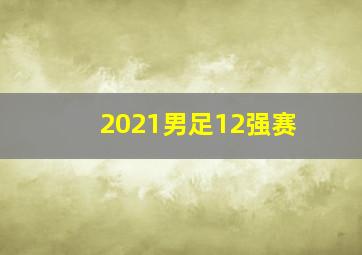 2021男足12强赛